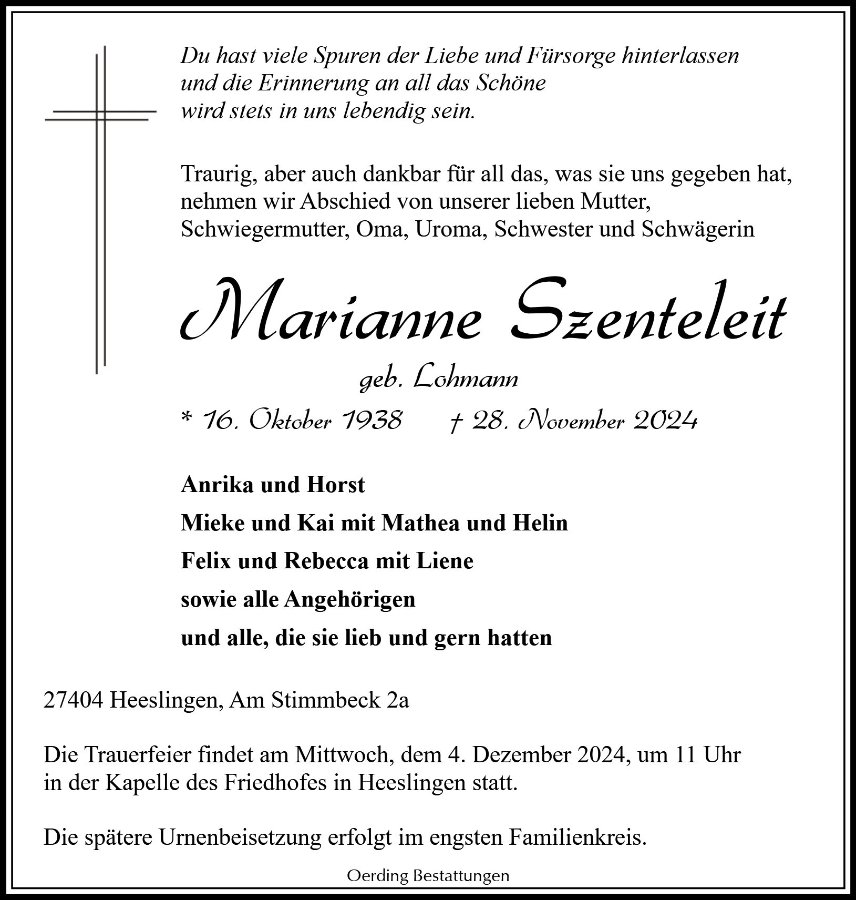 Du hast viele Spuren der Liebe und Fürsorge hinterlassen
und die Erinnerung an all das Schöne
wird stets in uns lebendig sein.

Traurig, aber auch dankbar für all das, was sie uns gegeben hat,
nehmen wir Abschied von unserer lieben Mutter,
Schwiegermutter, Oma, Uroma, Schwester und Schwägerin

Marianne Szenteleit

geb. Lohmann

* 16. Oktober 1938 † 28. November 2024

Anrika und Horst
Mieke und Kai mit Mathea und Helin
Felix und Rebecca mit Liene
sowie alle Angehörigen
und alle, die sie lieb und gern hatten

27404 Heeslingen, Am Stimmbeck 2a

Die Trauerfeier findet am Mittwoch, dem 4. Dezember 2024, um 11 Uhr
in der Kapelle des Friedhofes in Heeslingen statt.

Die spätere Urnenbeisetzung erfolgt im engsten Familienkreis.

Oerding Bestattungen